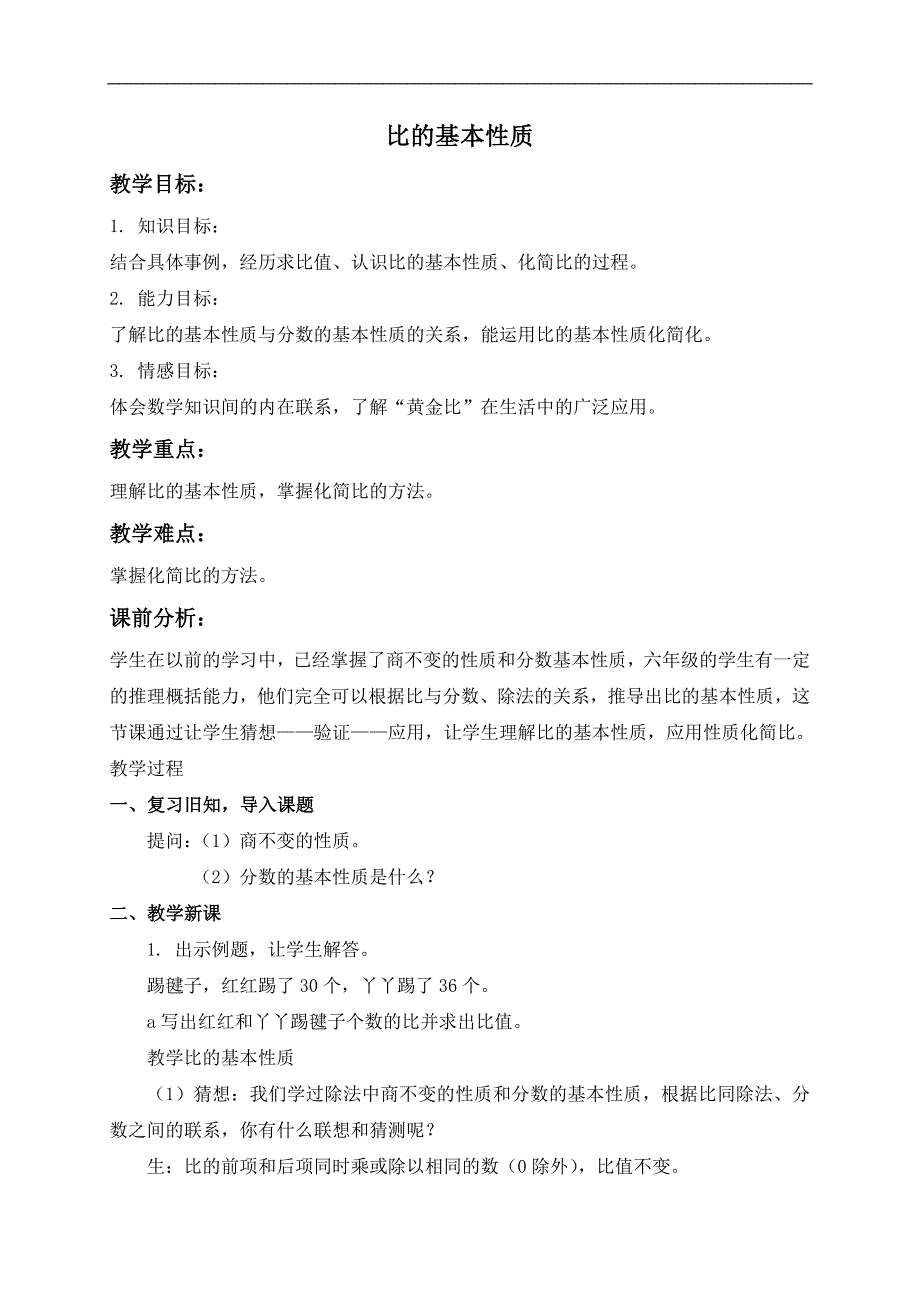 比的基本性质

教学目标：

1. 知识目标：

结合具体事例，经历求比值、认识比的基本性质、化简比的过程。

2. 能力目标：

了解比的基本性质与分数的基本性质的关系，能运用比的基本性质化简化。

3. 情感目标：

体会数学知识间的内在联系，了解“黄金比”在生活中的广泛应用。

教学重点：

理解比的基本性质，掌握化简比的方法。

教学难点：

掌握化简比的方法。

课前分析：

学生在以前的学习中，已经掌握了商不变的性质和分数基本性质，六年级的学生有一定的推理概括能力，他们完全可以根据比与分数、除法的关系，推导出比的基本性质，这节课通过让学生猜想——验证——应用，让学生理解比的基本性质，应用性质化简比。

教学过程

一、复习旧知，导入课题

提问：（1）商不变的性质。

（2）分数的基本性质是什么？

二、教学新课

1. 出示例题，让学生解答。

踢毽子，红红踢了 30 个，丫丫踢了 36 个。

a 写出红红和丫丫踢毽子个数的比并求出比值。

教学比的基本性质

（1）猜想：我们学过除法中商不变的性质和分数的基本性质，根据比同除法、分数之间的联系，你有什么联想和猜测呢？

生：比的前项和后项同时乘或除以相同的数（0 除外），比值不变。